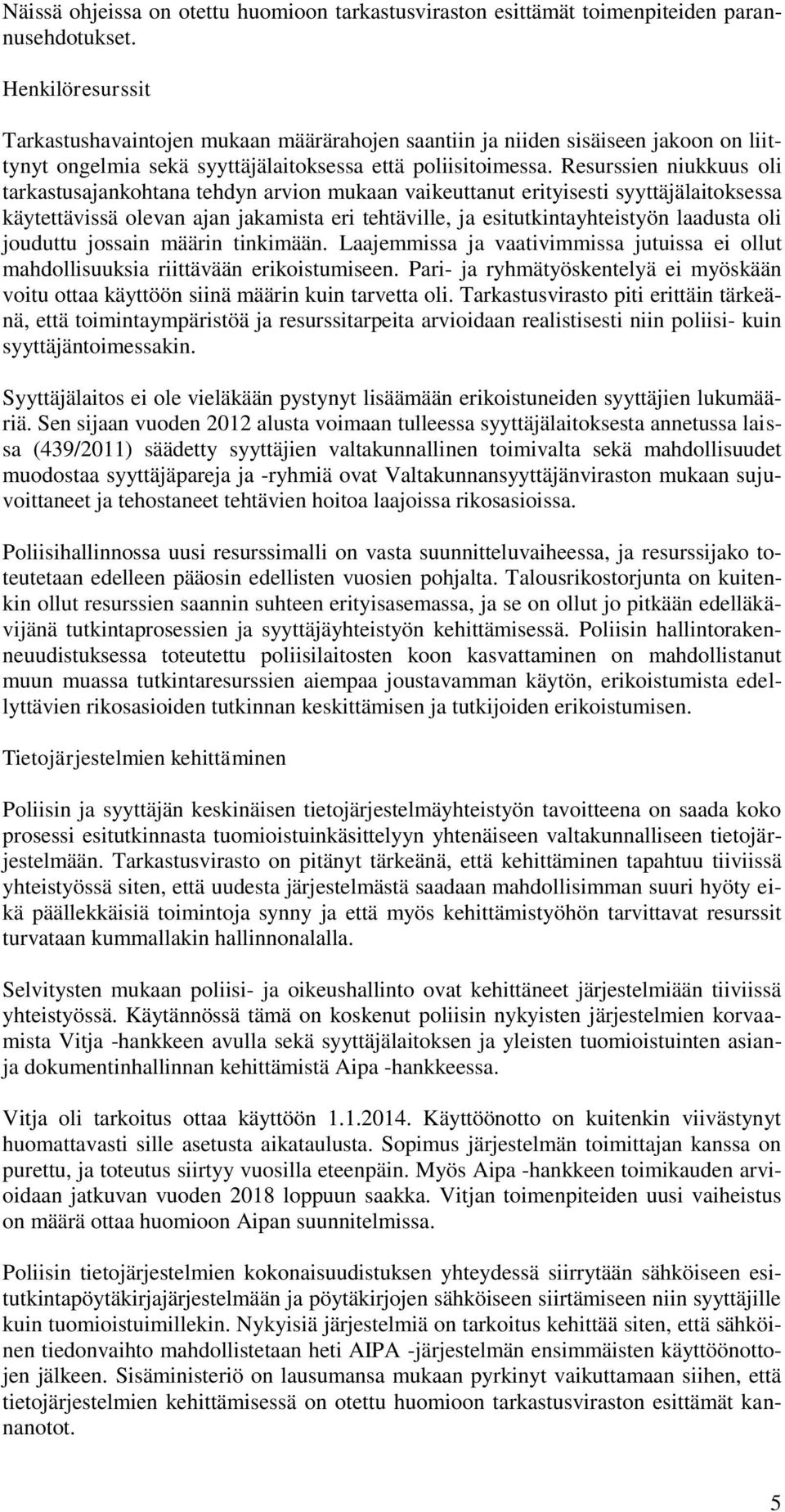 Näissä ohjeissa on otettu huomioon tarkastusviraston esittämät toimenpiteiden parannusehdotukset.

Henkilöresurssit

Tarkastushavaintojen mukaan määrärahojen saantiin ja niiden sisäiseen jakoon on liittynyt ongelmia sekä syyttäjälaitoksessa että poliisitoimessa. Resurssien niukkuus oli tarkastusajankohtana tehdyn arvion mukaan vaikeuttanut erityisesti syyttäjälaitoksessa käytettävissä olevan ajan jakamista eri tehtäville, ja esitutkintayhteistyön laadusta oli jouduttu jossain määrin tinkimään. Laajemmissa ja vaativimmissa jutuissa ei ollut mahdollisuuksia riittävään erikoistumiseen. Pari- ja ryhmätyöskentelyä ei myöskään voitu ottaa käyttöön siinä määrin kuin tarvetta oli. Tarkastusvirasto piti erittäin tärkeänä, että toimintaympäristöä ja resurssitarpeita arvioidaan realistisesti niin poliisi- kuin syyttäjäntoimessakin.

Syyttäjälaitos ei ole vieläkään pystynyt lisäämään erikoistuneiden syyttäjien lukumääriä. Sen sijaan vuoden 2012 alusta voimaan tulleessa syyttäjälaitoksesta annetussa laissa (439/2011) säädetty syyttäjien valtakunnallinen toimivalta sekä mahdollisuudet muodostaa syyttäjäpareja ja -ryhmiä ovat Valtakunnansyyttäjänviraston mukaan sujuvoittaneet ja tehostaneet tehtävien hoitoa laajoissa rikosasioissa.

Poliisihallinnossa uusi resurssimalli on vasta suunnitteluvaiheessa, ja resurssijako toteutetaan edelleen pääosin edellisten vuosien pohjalta. Talousrikostorjunta on kuitenkin ollut resurssien saannin suhteen erityisasemassa, ja se on ollut jo pitkään edelläkävijänä tutkintaprosessien ja syyttäjäyhteistyön kehittämisessä. Poliisin hallintorakenneuudistuksessa toteutettu poliisilaitosten koon kasvattaminen on mahdollistanut muun muassa tutkintaresurssien aiempaa joustavamman käytön, erikoistumista edellyttävien rikosasioiden tutkinnan keskittämisen ja tutkijoiden erikoistumisen.

Tietojärjestelmien kehittäminen

Poliisin ja syyttäjän keskinäisen tietojärjestelmäyhteistyön tavoitteena on saada koko prosessi esitutkinnasta tuomioistuinkäsittelyyn yhtenäiseen valtakunnalliseen tietojärjestelmään. Tarkastusvirasto on pitänyt tärkeänä, että kehittäminen tapahtuu tiiviissä yhteistyössä siten, että uudesta järjestelmästä saadaan mahdollisimman suuri hyöty eikä päällekkäisiä toimintoja synny ja että myös kehittämistyöhön tarvittavat resurssit turvataan kummallakin hallinnonalalla.

Selvitysten mukaan poliisi- ja oikeushallinto ovat kehittäneet järjestelmiään tiiviissä yhteistyössä. Käytännössä tämä on koskenut poliisin nykyisten järjestelmien korvaamista Vitja -hankkeen avulla sekä syyttäjälaitoksen ja yleisten tuomioistuinten asianja dokumentinhallinnan kehittämistä Aipa -hankkeessa.

Vitja oli tarkoitus ottaa käyttöön 1.1.2014. Käyttöönotto on kuitenkin viivästynyt huomattavasti sille asetusta aikataulusta. Sopimus järjestelmän toimittajan kanssa on purettu, ja toteutus siirtyy vuosilla eteenpäin. Myös Aipa -hankkeen toimikauden arvioidaan jatkuvan vuoden 2018 loppuun saakka. Vitjan toimenpiteiden uusi vaiheistus on määrä ottaa huomioon Aipan suunnitelmissa.

Poliisin tietojärjestelmien kokonaisuudistuksen yhteydessä siirrytään sähköiseen esitutkintapöytäkirjajärjestelmään ja pöytäkirjojen sähköiseen siirtämiseen niin syyttäjille kuin tuomioistuimillekin. Nykyisiä järjestelmiä on tarkoitus kehittää siten, että sähköinen tiedonvaihto mahdollistetaan heti AIPA -järjestelmän ensimmäisten käyttöönottojen jälkeen. Sisäministeriö on lausumansa mukaan pyrkinyt vaikuttamaan siihen, että tietojärjestelmien kehittämisessä on otettu huomioon tarkastusviraston esittämät kannanotot.

5